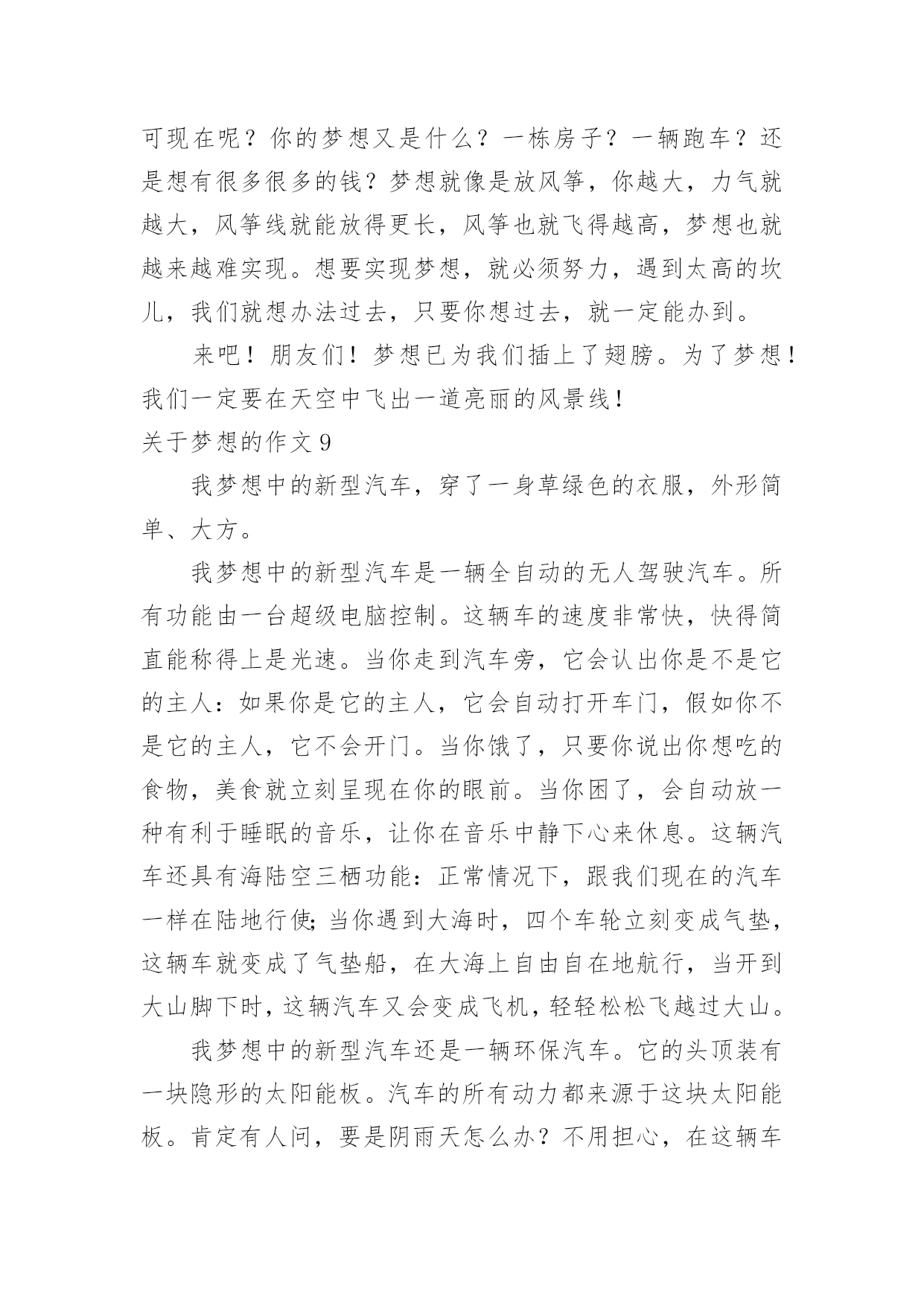 可现在呢？你的梦想又是什么？一栋房子？一辆跑车？还是想有很多很多的钱？梦想就像是放风筝，你越大，力气就越大，风筝线就能放得更长，风筝也就飞得越高，梦想也就越来越难实现。想要实现梦想，就必须努力，遇到太高的坎儿，我们就想办法过去，只要你想过去，就一定能办到。

来吧！朋友们！梦想已为我们插上了翅膀。为了梦想！我们一定要在天空中飞出一道亮丽的风景线！

关于梦想的作文 9

我梦想中的新型汽车，穿了一身草绿色的衣服，外形简单、大方。

我梦想中的新型汽车是一辆全自动的无人驾驶汽车。所有功能由一台超级电脑控制。这辆车的速度非常快，快得简直能称得上是光速。当你走到汽车旁，它会认出你是不是它的主人：如果你是它的主人，它会自动打开车门，假如你不是它的主人，它不会开门。当你饿了，只要你说出你想吃的食物，美食就立刻呈现在你的眼前。当你困了，会自动放一种有利于睡眠的音乐，让你在音乐中静下心来休息。这辆汽车还具有海陆空三栖功能：正常情况下，跟我们现在的汽车一样在陆地行使；当你遇到大海时，四个车轮立刻变成气垫，这辆车就变成了气垫船，在大海上自由自在地航行，当开到大山脚下时，这辆汽车又会变成飞机，轻轻松松飞越过大山。

我梦想中的新型汽车还是一辆环保汽车。它的头顶装有一块隐形的太阳能板。汽车的所有动力都来源于这块太阳能板。肯定有人问，要是阴雨天怎么办？不用担心，在这辆车